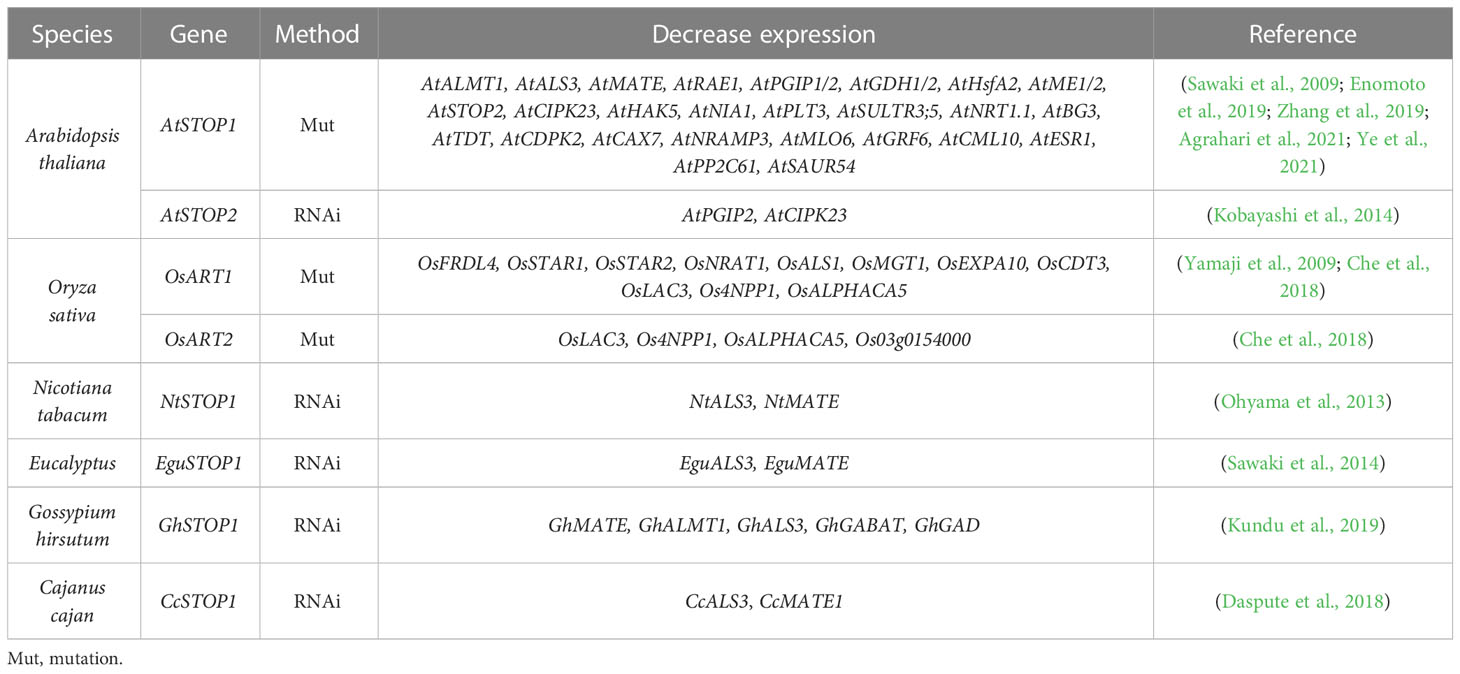 | Species | Gene | Method | Decrease expression | Reference |
|---|---|---|---|---|
| Arabidopsis thaliana | AtSTOP1 | Mut | AtALMT1, AtALS3, AtMATE, AtRAE1, AtPGIP1/2, AtGDH1/2, AtHsfA2, AtME1/2, AtSTOP2, AtCIPK23, AtHAK5, AtNIA1, AtPLT3, AtSULTR3;5, AtNRT1.1, AtBG3, AtTDT, AtCDPK2, AtCAX7, AtNRAMP3, AtMLO6, AtGRF6, AtCML10, AtESR1, AtPP2C61, AtSAUR54 | (Sawaki et al., 2009; Enomoto et al., 2019; Zhang et al., 2019; Agrahari et al., 2021; Ye et al., 2021) |
| | AtSTOP2 | RNAi | AtPGIP2, AtCIPK23 | (Kobayashi et al., 2014) |
| Oryza sativa | OsART1 | Mut | OsFRDL4, OsSTAR1, OsSTAR2, OsNRAT1, OsALS1, OsMGT1, OsEXPA10, OsCDT3, OsLAC3, Os4NPP1, OsALPHACA5 | (Yamaji et al., 2009; Che et al., 2018) |
| | OsART2 | Mut | OsLAC3, Os4NPP1, OsALPHACA5, Os03g0154000 | (Che et al., 2018) |
| Nicotiana tabacum | NtSTOP1 | RNAi | NtALS3, NtMATE | (Ohyama et al., 2013) |
| Eucalyptus | EguSTOP1 | RNAi | EguALS3, EguMATE | (Sawaki et al., 2014) |
| Gossypium hirsutum | GhSTOP1 | RNAi | GhMATE, GhALMT1, GhALS3, GhGABAT, GhGAD | (Kundu et al., 2019) |
| Cajanus cajan | CcSTOP1 | RNAi | CcALS3, CcMATE1 | (Daspute et al., 2018) |

Mut, mutation.